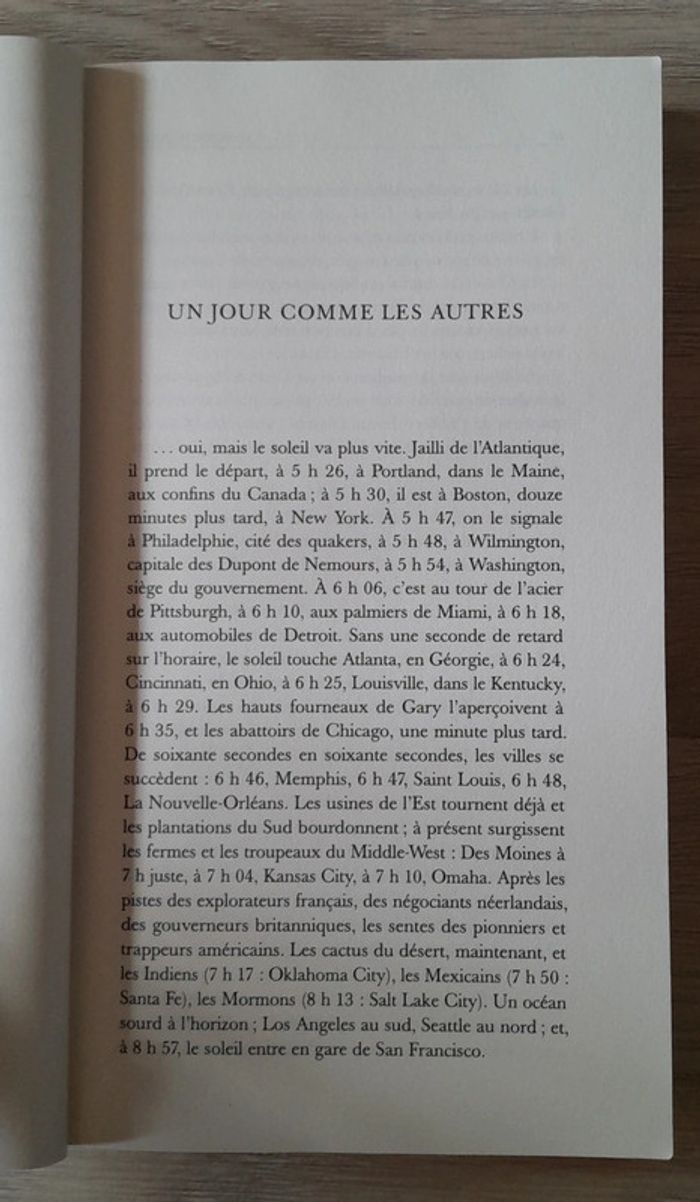 UN JOUR COMME LES AUTRES

… oui, mais le soleil va plus vite. Jailli de l'Atlantique, il prend le départ, à 5 h 26, à Portland, dans le Maine, aux confins du Canada ; à 5 h 30, il est à Boston, douze minutes plus tard, à New York. À 5 h 47, on le signale à Philadelphie, cité des quakers, à 5 h 48, à Wilmington, capitale des Dupont de Nemours, à 5 h 54, à Washington, siège du gouvernement. À 6 h 06, c'est au tour de l'acier de Pittsburgh, à 6 h 10, aux palmiers de Miami, à 6 h 18, aux automobiles de Detroit. Sans une seconde de retard sur l'horaire, le soleil touche Atlanta, en Géorgie, à 6 h 24, Cincinnati, en Ohio, à 6 h 25, Louisville, dans le Kentucky, à 6 h 29. Les hauts fourneaux de Gary l'aperçoivent à 6 h 35, et les abattoirs de Chicago, une minute plus tard. De soixante secondes en soixante secondes, les villes se succèdent : 6 h 46, Memphis, 6 h 47, Saint Louis, 6 h 48, La Nouvelle-Orléans. Les usines de l'Est tournent déjà et les plantations du Sud bourdonnent ; à présent surgissent les fermes et les troupeaux du Middle-West : Des Moines à 7 h juste, à 7 h 04, Kansas City, à 7 h 10, Omaha. Après les pistes des explorateurs français, des négociants néerlandais, des gouverneurs britanniques, les sentes des pionniers et trappeurs américains. Les cactus du désert, maintenant, et les Indiens (7 h 17 : Oklahoma City), les Mexicains (7 h 50 : Santa Fe), les Mormons (8 h 13 : Salt Lake City). Un océan sourd à l'horizon ; Los Angeles au sud, Seattle au nord ; et, à 8 h 57, le soleil entre en gare de San Francisco.